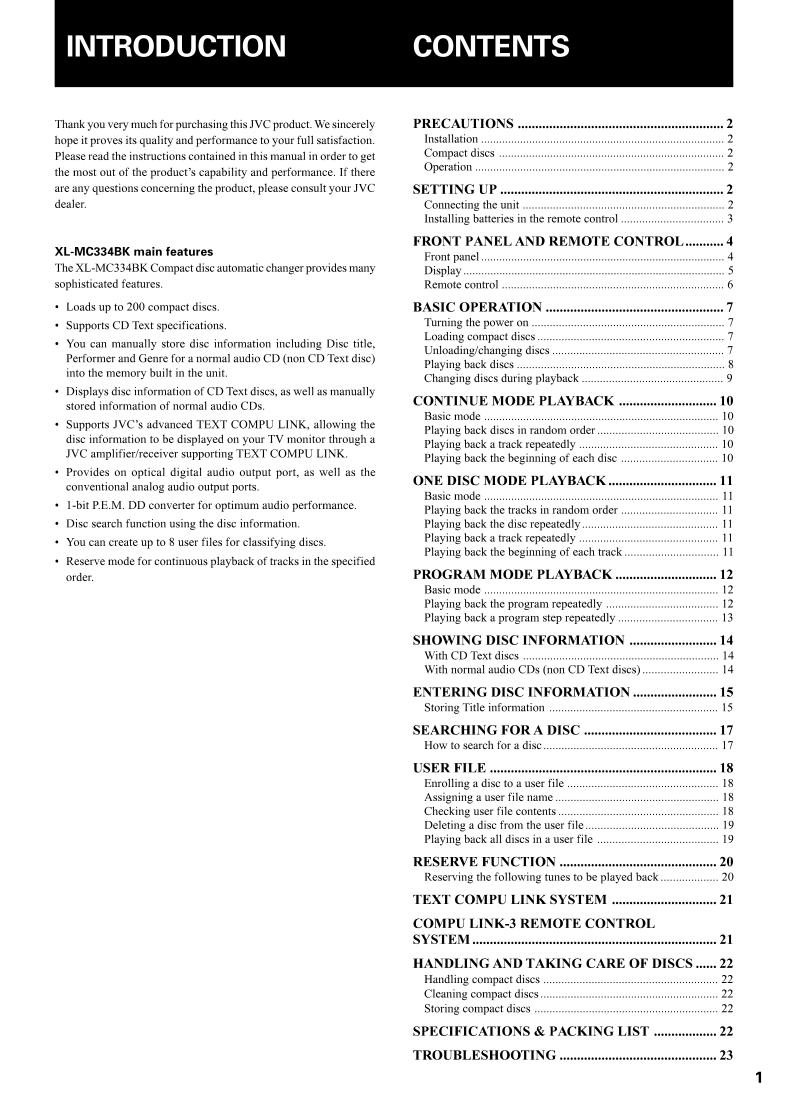 INTRODUCTION

Thank you very much for purchasing this JVC product. We sincerely hope it proves its quality and performance to your full satisfaction. Please read the instructions contained in this manual in order to get the most out of the product's capability and performance. If there are any questions concerning the product, please consult your JVC dealer.

XL-MC334BK main features

The XL-MC334BK Compact disc automatic changer provides many sophisticated features.

• Loads up to 200 compact discs.
• Supports CD Text specifications.
• You can manually store disc information including Disc title, Performer and Genre for a normal audio CD (non CD Text disc) into the memory built in the unit.
• Displays disc information of CD Text discs, as well as manually stored information of normal audio CDs.
• Supports JVC's advanced TEXT COMPU LINK, allowing the disc information to be displayed on your TV monitor through a JVC amplifier/receiver supporting TEXT COMPU LINK.
• Provides on optical digital audio output port, as well as the conventional analog audio output ports.
• 1-bit P.E.M. DD converter for optimum audio performance.
• Disc search function using the disc information.
• You can create up to 8 user files for classifying discs.
• Reserve mode for continuous playback of tracks in the specified order.

CONTENTS

PRECAUTIONS 2
Installation 2
Compact discs 2
Operation 2

SETTING UP 2
Connecting the unit 2
Installing batteries in the remote control 3

FRONT PANEL AND REMOTE CONTROL 4
Front panel 4
Display 5
Remote control 6

BASIC OPERATION 7
Turning the power on 7
Loading compact discs 7
Unloading/changing discs 7
Playing back discs 8
Changing discs during playback 9

CONTINUE MODE PLAYBACK 10
Basic mode 10
Playing back discs in random order 10
Playing back a track repeatedly 10
Playing back the beginning of each disc 10

ONE DISC MODE PLAYBACK 11
Basic mode 11
Playing back the tracks in random order 11
Playing back the disc repeatedly 11
Playing back a track repeatedly 11
Playing back the beginning of each track 11

PROGRAM MODE PLAYBACK 12
Basic mode 12
Playing back the program repeatedly 12
Playing back a program step repeatedly 13

SHOWING DISC INFORMATION 14
With CD Text discs 14
With normal audio CDs (non CD Text discs) 14

ENTERING DISC INFORMATION 15
Storing Title information 15

SEARCHING FOR A DISC 17
How to search for a disc 17

USER FILE 18
Enrolling a disc to a user file 18
Assigning a user file name 18
Checking user file contents 18
Deleting a disc from the user file 19
Playing back all discs in a user file 19

RESERVE FUNCTION 20
Reserving the following tunes to be played back 20

TEXT COMPU LINK SYSTEM 21

COMPU LINK-3 REMOTE CONTROL SYSTEM 21

HANDLING AND TAKING CARE OF DISCS 22
Handling compact discs 22
Cleaning compact discs 22
Storing compact discs 22

SPECIFICATIONS & PACKING LIST 22

TROUBLESHOOTING 23

1